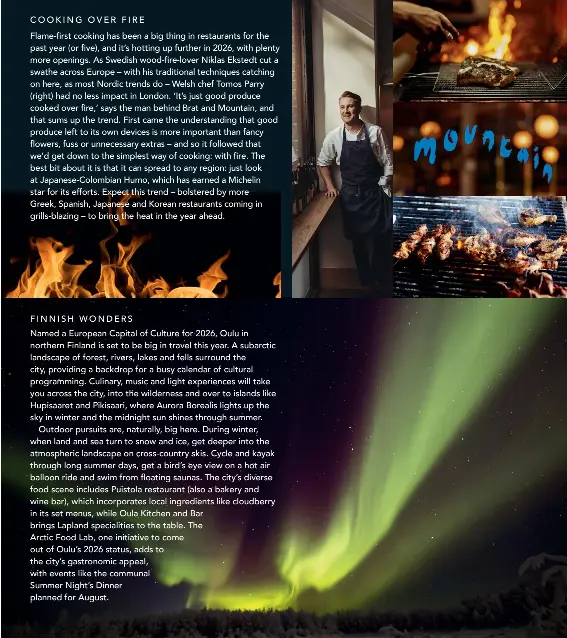 COOKING OVER FIRE

Flame-first cooking has been a big thing in restaurants for the past year (or five), and it's hotting up further in 2026, with plenty more openings. As Swedish wood-fire-lover Niklas Ekstedt cut a swathe across Europe – with his traditional techniques catching on here, as most Nordic trends do – Welsh chef Tomos Parry (right) had no less impact in London. 'It's just good produce cooked over fire,' says the man behind Brat and Mountain, and that sums up the trend. First came the understanding that good produce left to its own devices is more important than fancy flowers, fuss or unnecessary extras – and so it followed that we'd get down to the simplest way of cooking: with fire. The best bit about it is that it can spread to any region: just look at Japanese-Colombian Humo, which has earned a Michelin star for its efforts. Expect this trend – bolstered by more Greek, Spanish, Japanese and Korean restaurants coming in grills-blazing – to bring the heat in the year ahead.

Mountain

FINNISH WONDERS

Named a European Capital of Culture for 2026, Oulu in northern Finland is set to be big in travel this year. A subarctic landscape of forest, rivers, lakes and fells surround the city, providing a backdrop for a busy calendar of cultural programming. Culinary, music and light experiences will take you across the city, into the wilderness and over to islands like Hupisaaret and Pikisaari, where Aurora Borealis lights up the sky in winter and the midnight sun shines through summer.

Outdoor pursuits are, naturally, big here. During winter, when land and sea turn to snow and ice, get deeper into the atmospheric landscape on cross-country skis. Cycle and kayak through long summer days, get a bird's eye view on a hot air balloon ride and swim from floating saunas. The city's diverse food scene includes Puistola restaurant (also a bakery and wine bar), which incorporates local ingredients like cloudberry in its set menus, while Oula Kitchen and Bar brings Lapland specialities to the table. The Arctic Food Lab, one initiative to come out of Oulu's 2026 status, adds to the city's gastronomic appeal, with events like the communal Summer Night's Dinner planned for August.